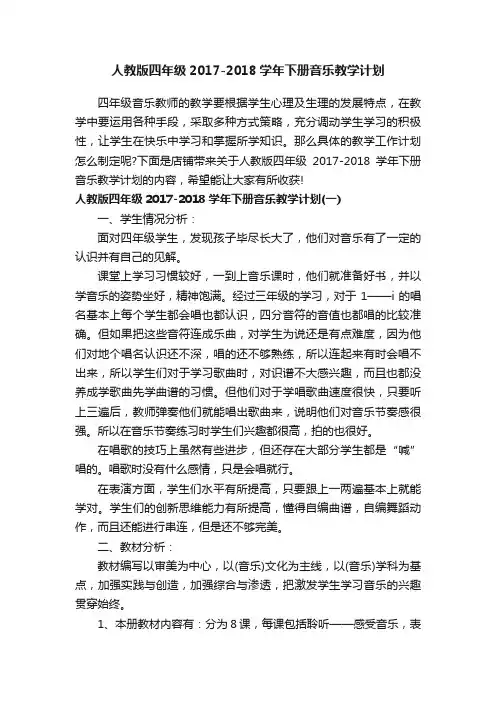 人教版四年级 2017-2018 学年下册音乐教学计划

四年级音乐教师的教学要根据学生心理及生理的发展特点，在教学中要运用各种手段，采取多种方式策略，充分调动学生学习的积极性，让学生在快乐中学习和掌握所学知识。那么具体的教学工作计划怎么制定呢?下面是店铺带来关于人教版四年级 2017-2018 学年下册音乐教学计划的内容，希望能让大家有所收获!

人教版四年级 2017-2018 学年下册音乐教学计划(一)

一、学生情况分析：

面对四年级学生，发现孩子毕尽长大了，他们对音乐有了一定的认识并有自己的见解。

课堂上学习习惯较好，一到上音乐课时，他们就准备好书，并以学音乐的姿势坐好，精神饱满。经过三年级的学习，对于 1——i 的唱名基本上每个学生都会唱也都认识，四分音符的音值也都唱的比较准确。但如果把这些音符连成乐曲，对学生为说还是有点难度，因为他们对地个唱名认识还不深，唱的还不够熟练，所以连起来有时会唱不出来，所以学生们对于学习歌曲时，对识谱不大感兴趣，而且也都没养成学歌曲先学曲谱的习惯。但他们对于学唱歌曲速度很快，只要听上三遍后，教师弹奏他们就能唱出歌曲来，说明他们对音乐节奏感很强。所以在音乐节奏练习时学生们兴趣都很高，拍的也很好。

在唱歌的技巧上虽然有些进步，但还存在大部分学生都是“喊”唱的。唱歌时没有什么感情，只是会唱就行。

在表演方面，学生们水平有所提高，只要跟上一两遍基本上就能学对。学生们的创新思维能力有所提高，懂得自编曲谱，自编舞蹈动作，而且还能进行串连，但是还不够完美。

二、教材分析：

教材编写以审美为中心，以(音乐)文化为主线，以(音乐)学科为基点，加强实践与创造，加强综合与渗透，把激发学生学习音乐的兴趣贯穿始终。

1、本册教材内容有：分为 8 课，每课包括聆听——感受音乐，表